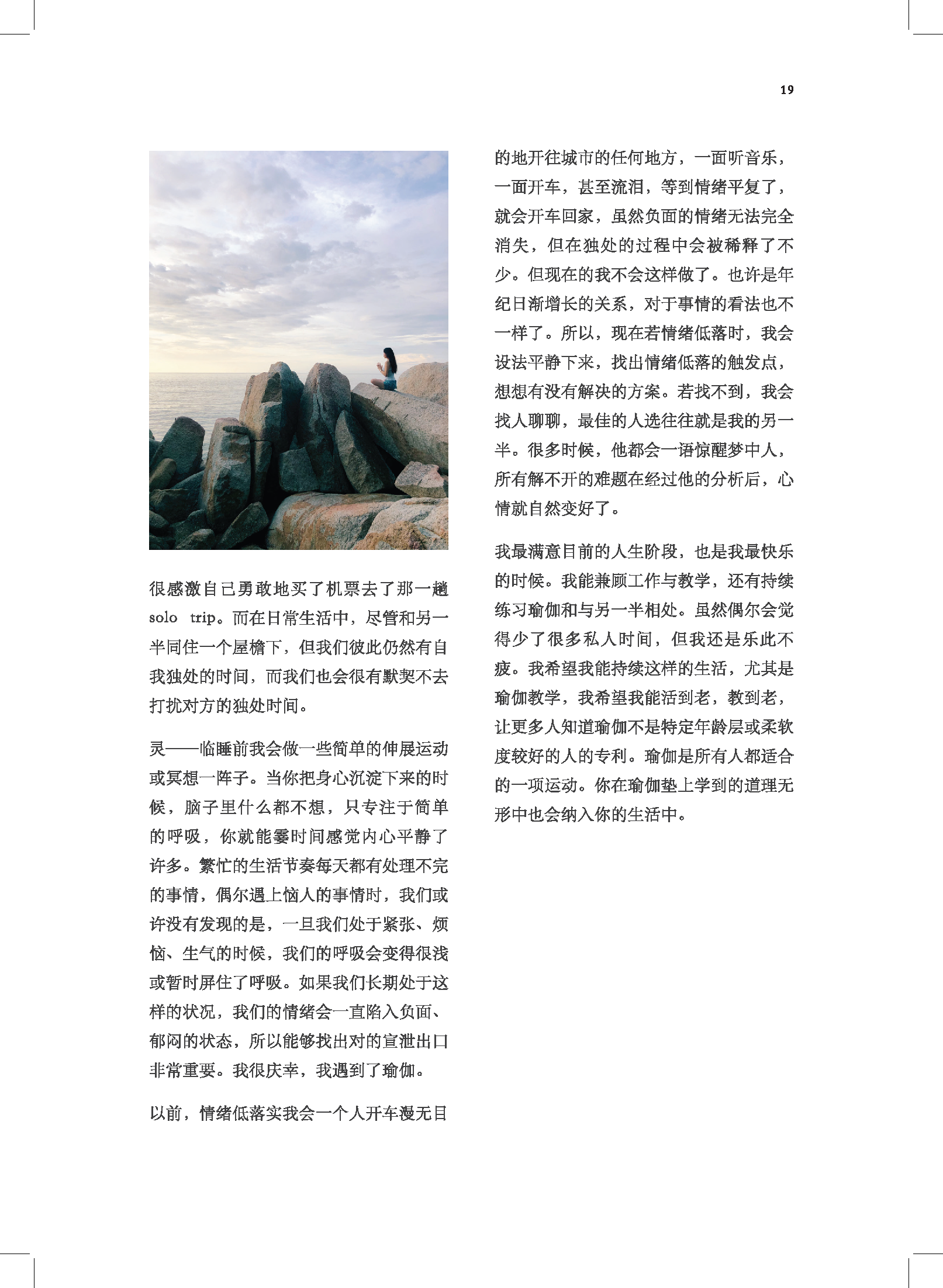 19

很感激自己勇敢地买了机票去了那一趟 solo trip。而在日常生活中，尽管和另一半同住一个屋檐下，但我们彼此仍然有自我独处的时间，而我们也会很有默契不去打扰对方的独处时间。

灵——临睡前我会做一些简单的伸展运动或冥想一阵子。当你把身心沉淀下来的时候，脑子里什么都不想，只专注于简单的呼吸，你就能霎时间感觉内心平静了许多。繁忙的生活节奏每天都有处理不完的事情，偶尔遇上恼人的事情时，我们或许没有发现的是，一旦我们处于紧张、烦恼、生气的时候，我们的呼吸会变得很浅或暂时屏住了呼吸。如果我们长期处于这样的状况，我们的情绪会一直陷入负面、郁闷的状态，所以能够找出对的宣泄出口非常重要。我很庆幸，我遇到了瑜伽。

以前，情绪低落实我会一个人开车漫无目的地开往城市的任何地方，一面听音乐，一面开车，甚至流泪，等到情绪平复了，就会开车回家，虽然负面的情绪无法完全消失，但在独处的过程中会被稀释了不少。但现在的我不会这样做了。也许是年纪日渐增长的关系，对于事情的看法也不一样了。所以，现在若情绪低落时，我会设法平静下来，找出情绪低落的触发点，想想有没有解决的方案。若找不到，我会找人聊聊，最佳的人选往往就是我的另一半。很多时候，他都会一语惊醒梦中人，所有解不开的难题在经过他的分析后，心情就自然变好了。

我最满意目前的人生阶段，也是我最快乐的时候。我能兼顾工作与教学，还有持续练习瑜伽和与另一半相处。虽然偶尔会觉得少了很多私人时间，但我还是乐此不疲。我希望我能持续这样的生活，尤其是瑜伽教学，我希望我能活到老，教到老，让更多人知道瑜伽不是特定年龄层或柔软度较好的人的专利。瑜伽是所有人都适合的一项运动。你在瑜伽垫上学到的道理无形中也会纳入你的生活中。